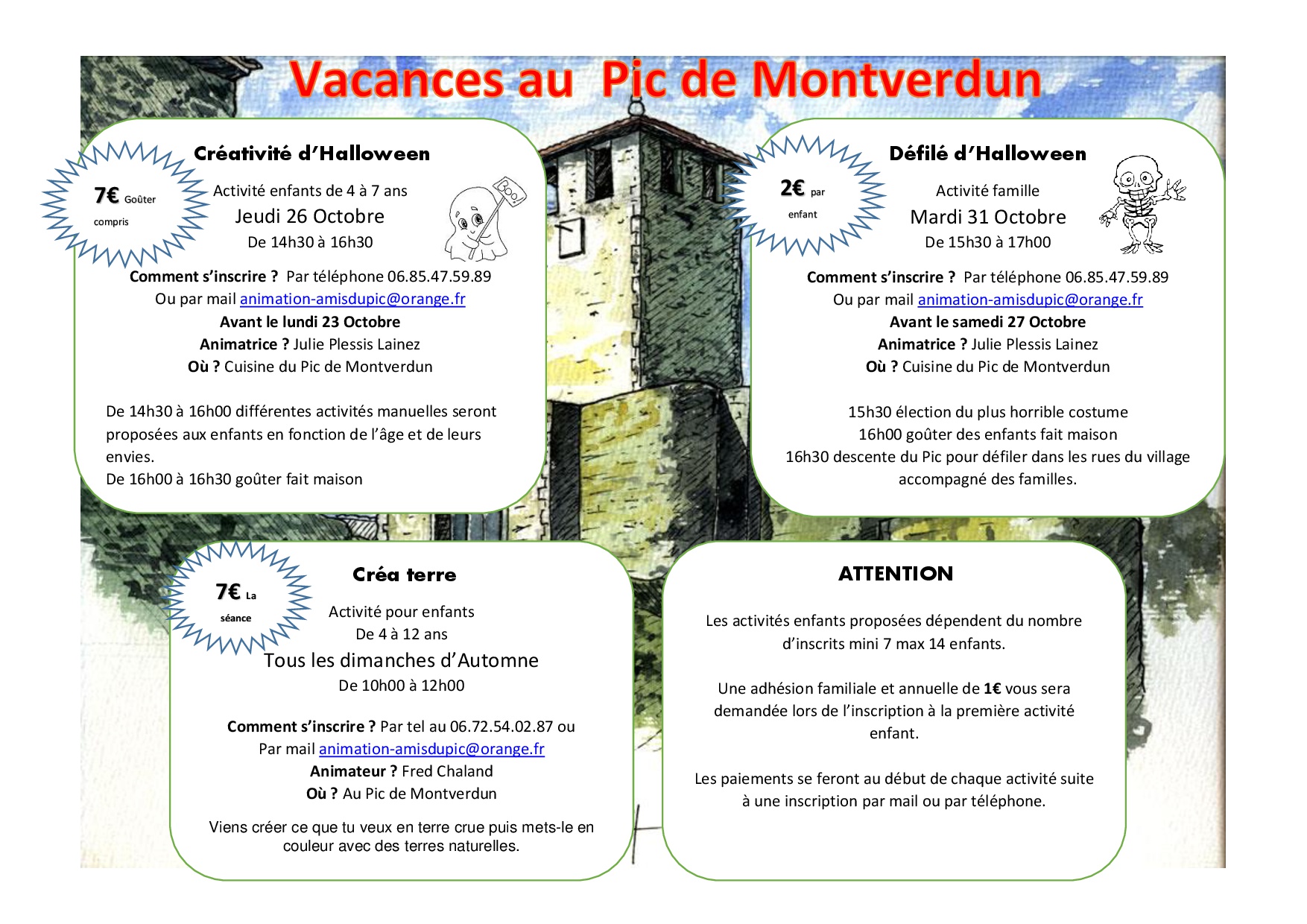 Vacances au Pic de Montverdun

7€ Goûter compris

Créativité d'Halloween

Activité enfants de 4 à 7 ans
Jeudi 26 Octobre
De 14h30 à 16h30

Boo!

Comment s'inscrire ? Par téléphone 06.85.47.59.89
Ou par mail animation-amisdupic@orange.fr
Avant le lundi 23 Octobre
Animatrice ? Julie Plessis Lainez
Où ? Cuisine du Pic de Montverdun

De 14h30 à 16h00 différentes activités manuelles seront proposées aux enfants en fonction de l'âge et de leurs envies.
De 16h00 à 16h30 goûter fait maison

2€ par enfant

Défilé d'Halloween

Activité famille
Mardi 31 Octobre
De 15h30 à 17h00

Comment s'inscrire ? Par téléphone 06.85.47.59.89
Ou par mail animation-amisdupic@orange.fr
Avant le samedi 27 Octobre
Animatrice ? Julie Plessis Lainez
Où ? Cuisine du Pic de Montverdun

15h30 élection du plus horrible costume
16h00 goûter des enfants fait maison
16h30 descente du Pic pour défiler dans les rues du village accompagné des familles.

7€ La séance

Créa terre

Activité pour enfants
De 4 à 12 ans
Tous les dimanches d'Automne
De 10h00 à 12h00

Comment s'inscrire ? Par tel au 06.72.54.02.87 ou
Par mail animation-amisdupic@orange.fr
Animateur ? Fred Chaland
Où ? Au Pic de Montverdun

Viens créer ce que tu veux en terre crue puis mets-le en couleur avec des terres naturelles.

ATTENTION

Les activités enfants proposées dépendent du nombre d'inscrits mini 7 max 14 enfants.

Une adhésion familiale et annuelle de 1€ vous sera demandée lors de l'inscription à la première activité enfant.

Les paiements se feront au début de chaque activité suite à une inscription par mail ou par téléphone.